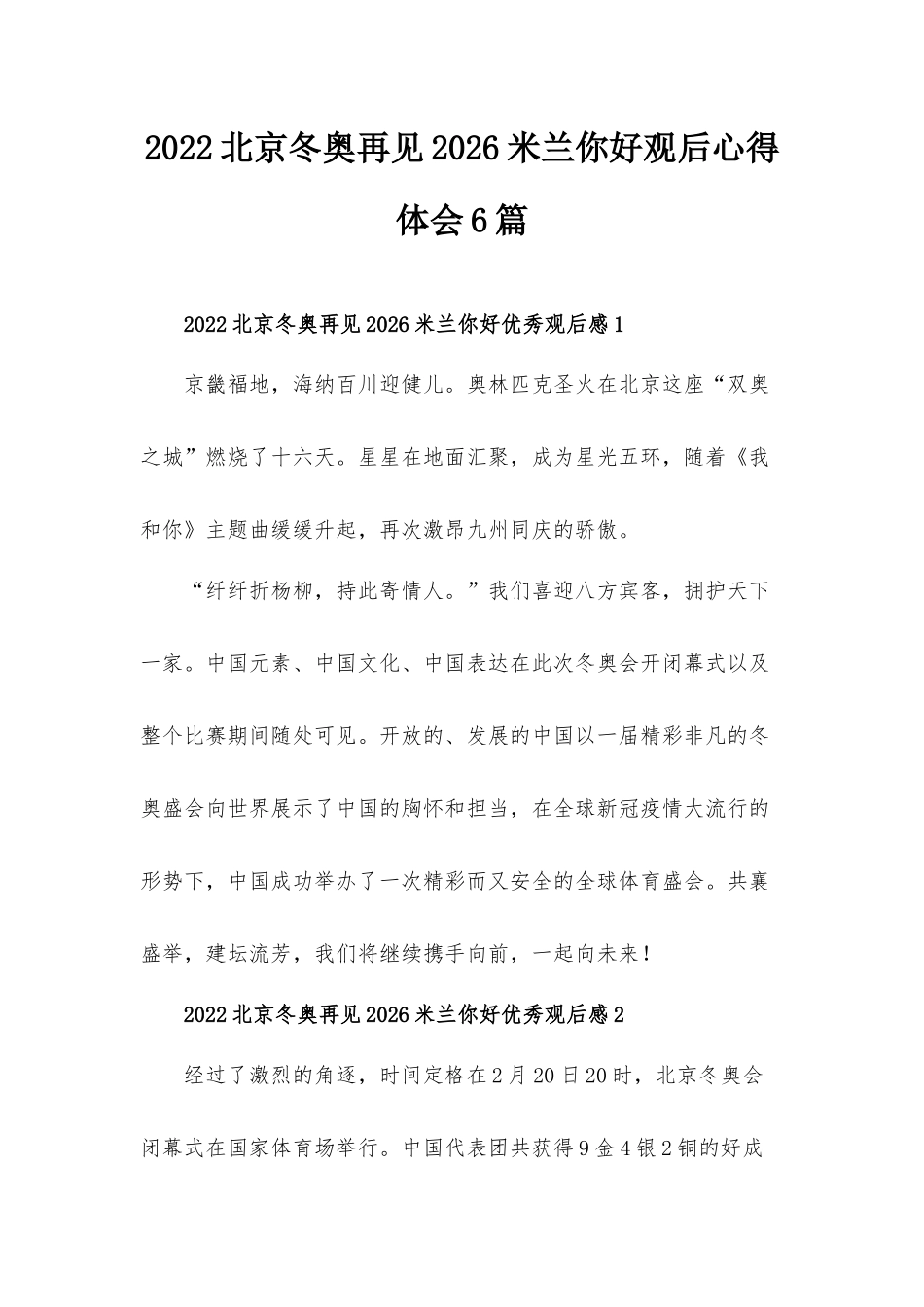 2022北京冬奥再见2026米兰你好观后心得体会6篇

2022北京冬奥再见2026米兰你好优秀观后感1

京畿福地，海纳百川迎健儿。奥林匹克圣火在北京这座“双奥之城”燃烧了十六天。星星在地面汇聚，成为星光五环，随着《我和你》主题曲缓缓升起，再次激昂九州同庆的骄傲。

“纤纤折杨柳，持此寄情人。”我们喜迎八方宾客，拥护天下一家。中国元素、中国文化、中国表达在此次冬奥会开闭幕式以及整个比赛期间随处可见。开放的、发展的中国以一届精彩非凡的冬奥盛会向世界展示了中国的胸怀和担当，在全球新冠疫情大流行的形势下，中国成功举办了一次精彩而又安全的全球体育盛会。共襄盛举，建坛流芳，我们将继续携手向前，一起向未来！

2022北京冬奥再见2026米兰你好优秀观后感2

经过了激烈的角逐，时间定格在2月20日20时，北京冬奥会闭幕式在国家体育场举行。中国代表团共获得9金4银2铜的好成